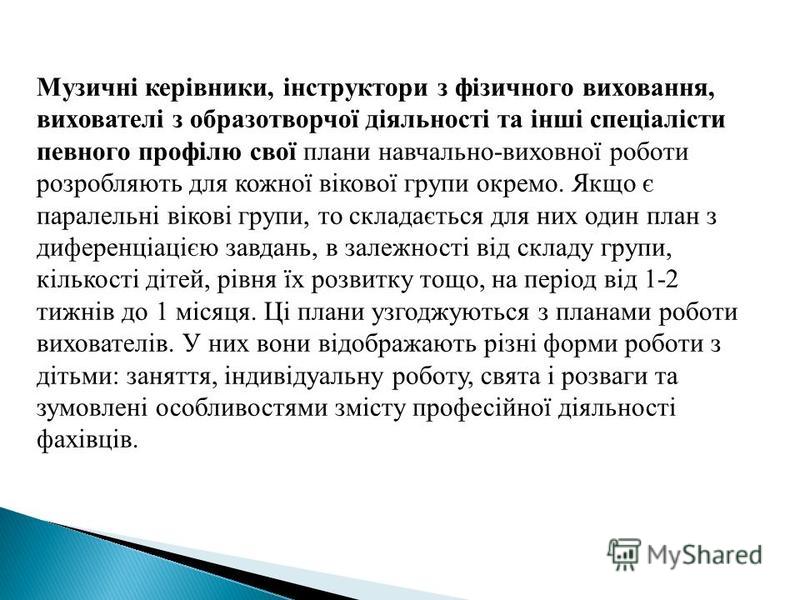 Музичні керівники, інструктори з фізичного виховання, вихователі з образотворчої діяльності та інші спеціалісти певного профілю свої плани навчально-виховної роботи розробляють для кожної вікової групи окремо. Якщо є паралельні вікові групи, то складається для них один план з диференціацією завдань, в залежності від складу групи, кількості дітей, рівня їх розвитку тощо, на період від 1-2 тижнів до 1 місяця. Ці плани узгоджуються з планами роботи вихователів. У них вони відображають різні форми роботи з дітьми: заняття, індивідуальну роботу, свята і розваги та зумовлені особливостями змісту професійної діяльності фахівців.

MyShared